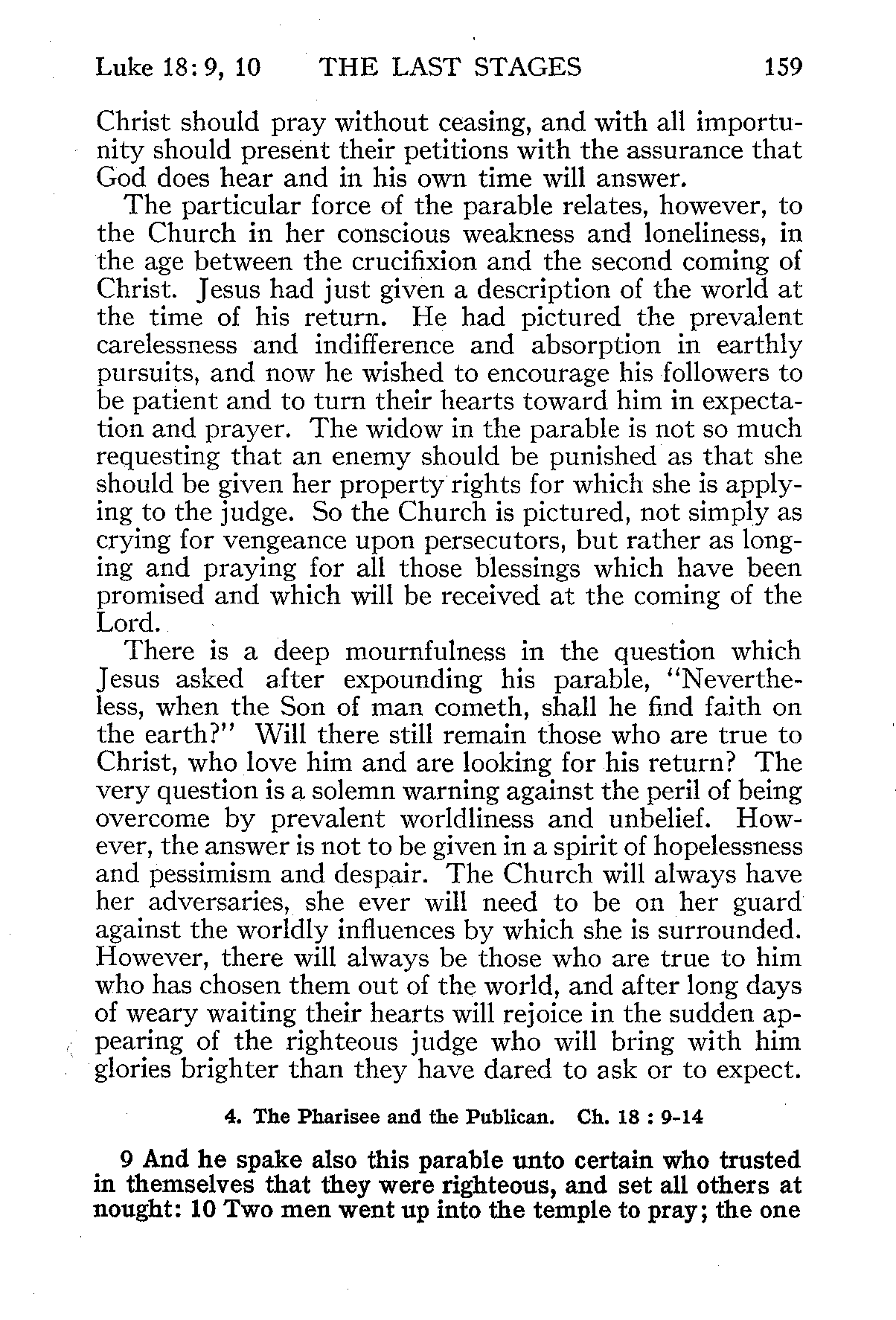 Luke 18: 9, 10 THE LAST STAGES 159

Christ should pray without ceasing, and with all importunity should present their petitions with the assurance that God does hear and in his own time will answer.

The particular force of the parable relates, however, to the Church in her conscious weakness and loneliness, in the age between the crucifixion and the second coming of Christ. Jesus had just given a description of the world at the time of his return. He had pictured the prevalent carelessness and indifference and absorption in earthly pursuits, and now he wished to encourage his followers to be patient and to turn their hearts toward him in expectation and prayer. The widow in the parable is not so much requesting that an enemy should be punished as that she should be given her property rights for which she is applying to the judge. So the Church is pictured, not simply as crying for vengeance upon persecutors, but rather as longing and praying for all those blessings which have been promised and which will be received at the coming of the Lord.

There is a deep mournfulness in the question which Jesus asked after expounding his parable, "Nevertheless, when the Son of man cometh, shall he find faith on the earth?" Will there still remain those who are true to Christ, who love him and are looking for his return? The very question is a solemn warning against the peril of being overcome by prevalent worldliness and unbelief. However, the answer is not to be given in a spirit of hopelessness and pessimism and despair. The Church will always have her adversaries, she ever will need to be on her guard against the worldly influences by which she is surrounded. However, there will always be those who are true to him who has chosen them out of the world, and after long days of weary waiting their hearts will rejoice in the sudden appearing of the righteous judge who will bring with him glories brighter than they have dared to ask or to expect.

4. The Pharisee and the Publican. Ch. 18 : 9-14

9 And he spake also this parable unto certain who trusted in themselves that they were righteous, and set all others at nought: 10 Two men went up into the temple to pray; the one